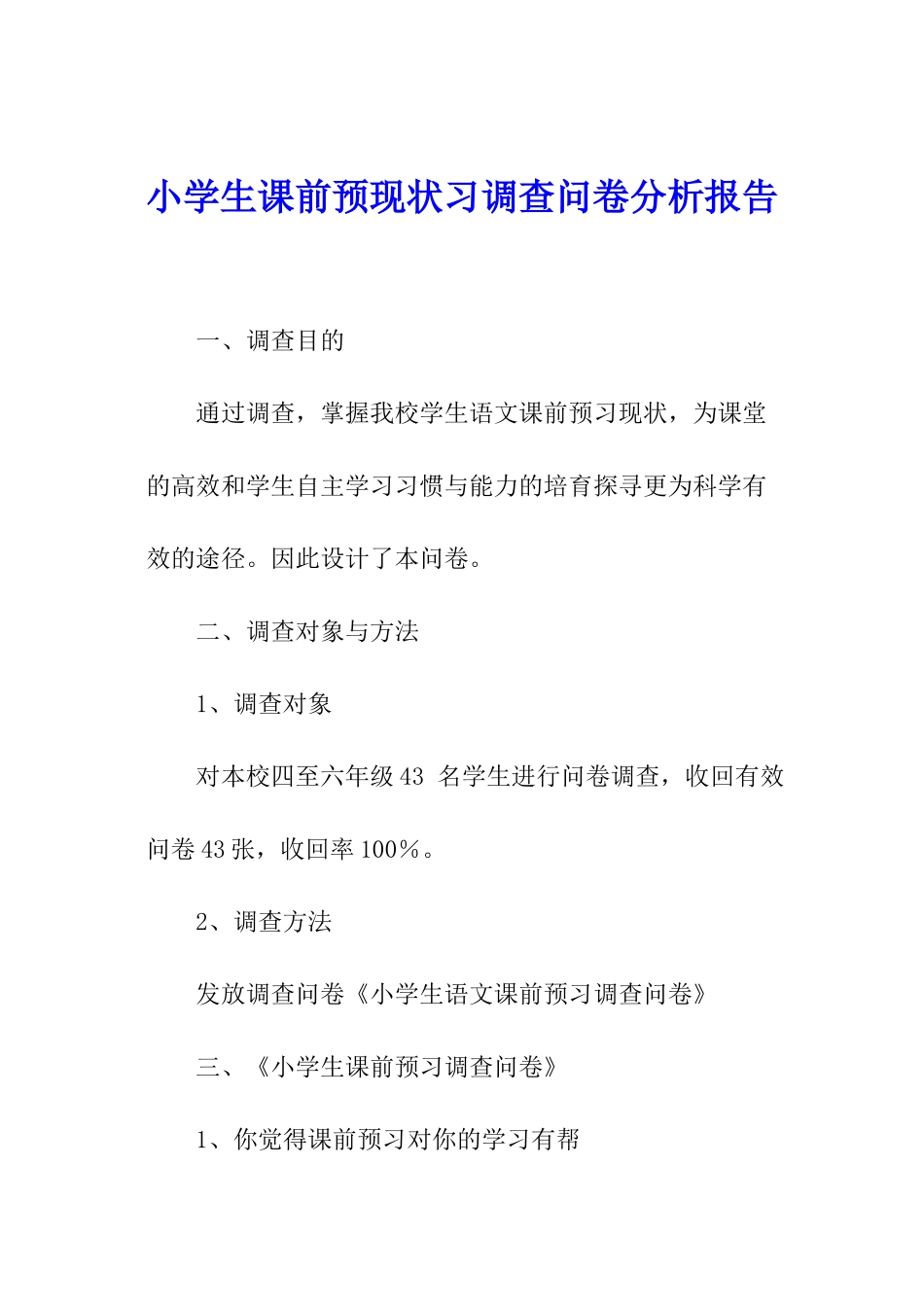 小学生课前预现状习调查问卷分析报告

一、调查目的

通过调查，掌握我校学生语文课前预习现状，为课堂的高效和学生自主学习习惯与能力的培育探寻更为科学有效的途径。因此设计了本问卷。

二、调查对象与方法

1、调查对象

对本校四至六年级 43 名学生进行问卷调查，收回有效问卷 43 张，收回率 100%。

2、调查方法

发放调查问卷《小学生语文课前预习调查问卷》

三、《小学生课前预习调查问卷》

1、你觉得课前预习对你的学习有帮